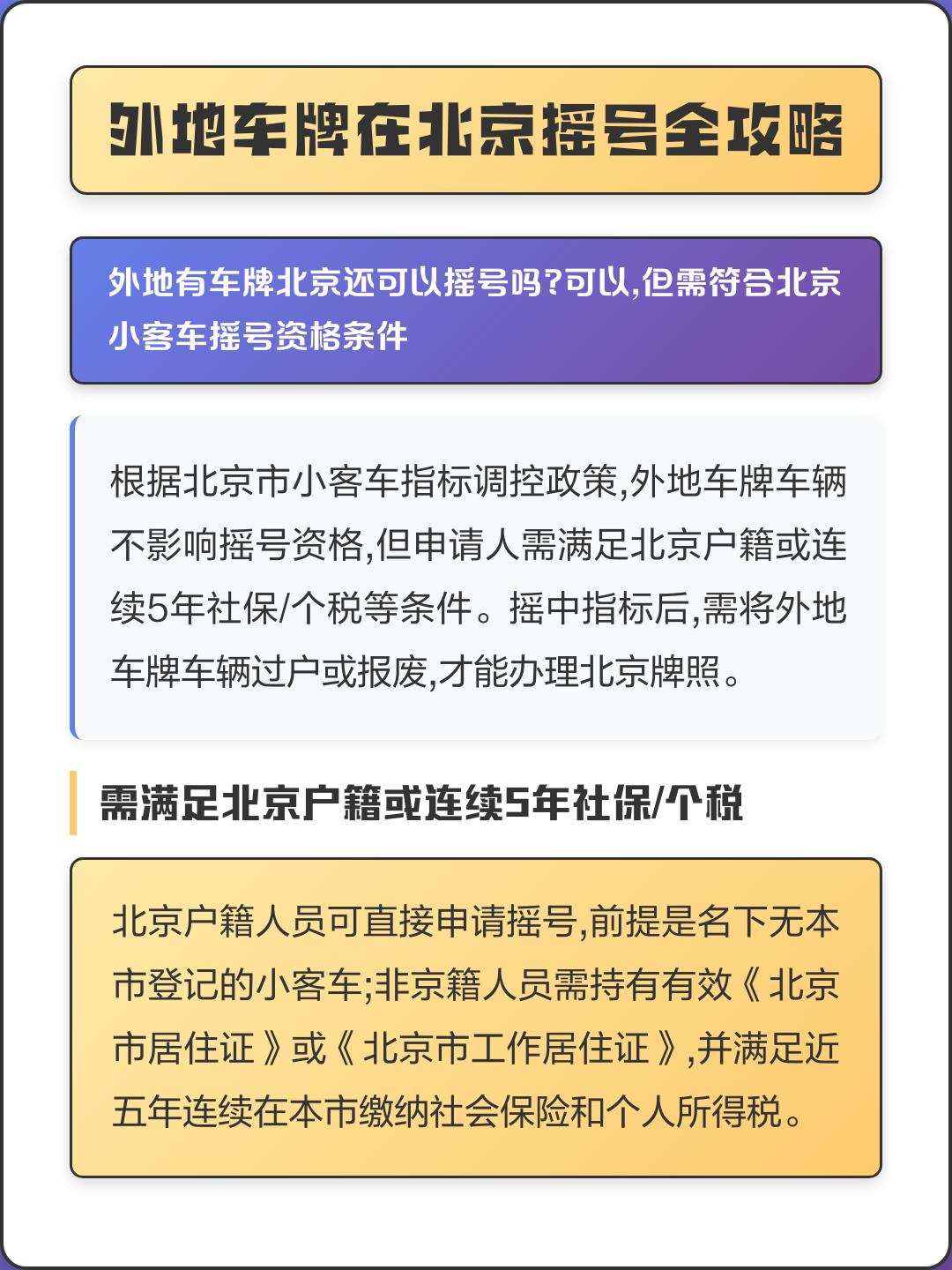 外地车牌在北京摇号全攻略

外地有车牌北京还可以摇号吗?可以,但需符合北京小客车摇号资格条件

根据北京市小客车指标调控政策,外地车牌车辆不影响摇号资格,但申请人需满足北京户籍或连续5年社保/个税等条件。摇中指标后,需将外地车牌车辆过户或报废,才能办理北京牌照。

需满足北京户籍或连续5年社保/个税

北京户籍人员可直接申请摇号,前提是名下无本市登记的小客车;非京籍人员需持有有效《北京市居住证》或《北京市工作居住证》,并满足近五年连续在本市缴纳社会保险和个人所得税。